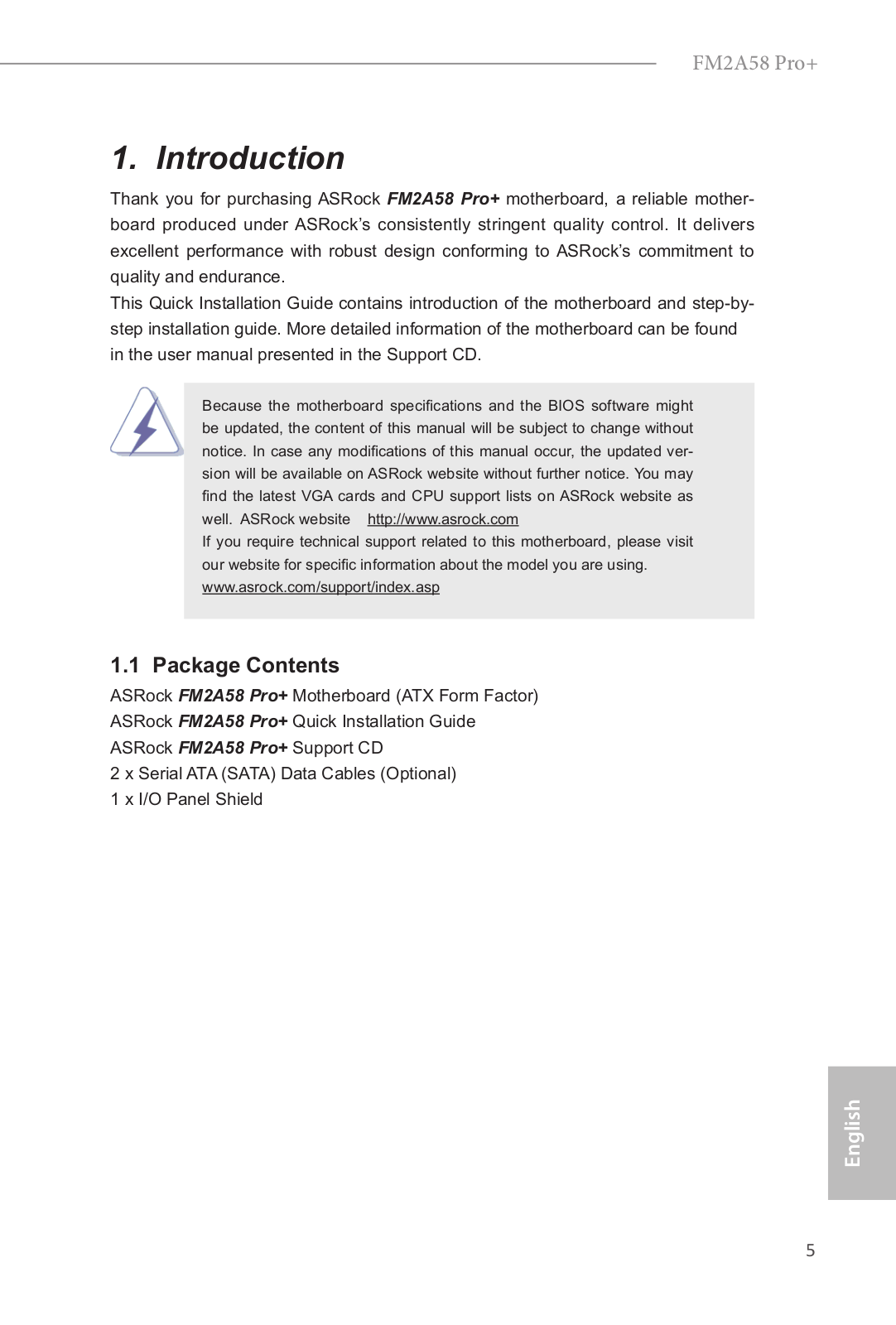 FM2A58 Pro+

1. Introduction

Thank you for purchasing ASRock FM2A58 Pro+ motherboard, a reliable motherboard produced under ASRock's consistently stringent quality control. It delivers excellent performance with robust design conforming to ASRock's commitment to quality and endurance.
This Quick Installation Guide contains introduction of the motherboard and step-by-step installation guide. More detailed information of the motherboard can be found in the user manual presented in the Support CD.

Because the motherboard specifications and the BIOS software might be updated, the content of this manual will be subject to change without notice. In case any modifications of this manual occur, the updated version will be available on ASRock website without further notice. You may find the latest VGA cards and CPU support lists on ASRock website as well. ASRock website http://www.asrock.com
If you require technical support related to this motherboard, please visit our website for specific information about the model you are using.
www.asrock.com/support/index.asp

1.1 Package Contents

ASRock FM2A58 Pro+ Motherboard (ATX Form Factor)
ASRock FM2A58 Pro+ Quick Installation Guide
ASRock FM2A58 Pro+ Support CD
2 x Serial ATA (SATA) Data Cables (Optional)
1 x I/O Panel Shield

English

5